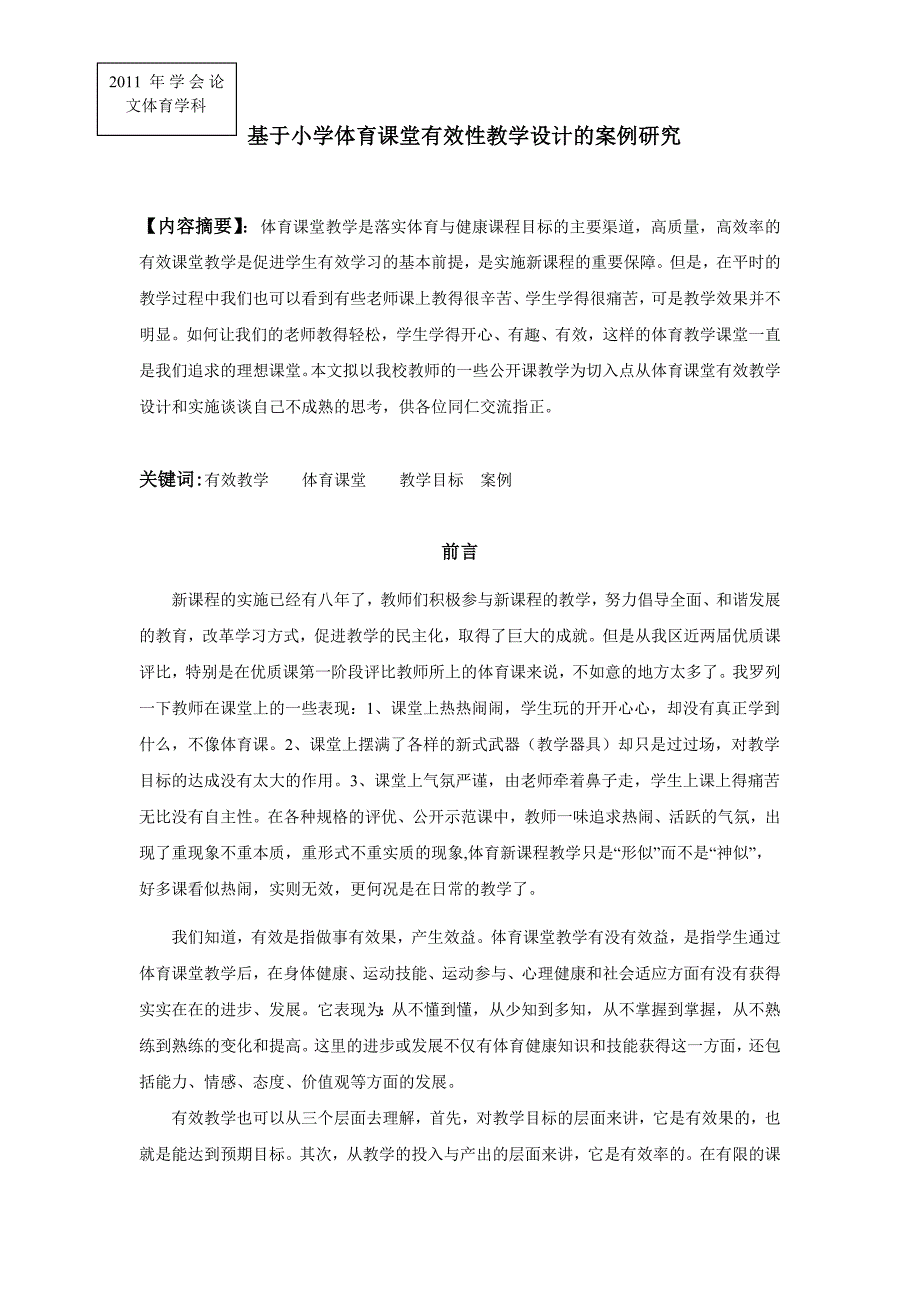 2011 年学会论文体育学科

基于小学体育课堂有效性教学设计的案例研究

【内容摘要】：体育课堂教学是落实体育与健康课程目标的主要渠道，高质量，高效率的有效课堂教学是促进学生有效学习的基本前提，是实施新课程的重要保障。但是，在平时的教学过程中我们也可以看到有些老师课上教得很辛苦、学生学得很痛苦，可是教学效果并不明显。如何让我们的老师教得轻松，学生学得开心、有趣、有效，这样的体育教学课堂一直是我们追求的理想课堂。本文拟以我校教师的一些公开课教学为切入点从体育课堂有效教学设计和实施谈谈自己不成熟的思考，供各位同仁交流指正。

关键词：有效教学　体育课堂　教学目标　案例

前言

新课程的实施已经有八年了，教师们积极参与新课程的教学，努力倡导全面、和谐发展的教育，改革学习方式，促进教学的民主化，取得了巨大的成就。但是从我区近两届优质课评比，特别是在优质课第一阶段评比教师所上的体育课来说，不如意的地方太多了。我罗列一下教师在课堂上的一些表现：1、课堂上热热闹闹，学生玩的开开心心，却没有真正学到什么，不像体育课。2、课堂上摆满了各样的新式武器（教学器具）却只是过过场，对教学目标的达成没有太大的作用。3、课堂上气氛严谨，由老师牵着鼻子走，学生上课上得痛苦无比没有自主性。在各种规格的评优、公开示范课中，教师一味追求热闹、活跃的气氛，出现了重现象不重本质，重形式不重实质的现象,体育新课程教学只是“形似”而不是“神似”，好多课看似热闹，实则无效，更何况是在日常的教学了。

我们知道，有效是指做事有效果，产生效益。体育课堂教学有没有效益，是指学生通过体育课堂教学后，在身体健康、运动技能、运动参与、心理健康和社会适应方面有没有获得实实在在的进步、发展。它表现为：从不懂到懂，从少知到多知，从不掌握到掌握，从不熟练到熟练的变化和提高。这里的进步或发展不仅有体育健康知识和技能获得这一方面，还包括能力、情感、态度、价值观等方面的发展。

有效教学也可以从三个层面去理解，首先，对教学目标的层面来讲，它是有效果的，也就是能达到预期目标。其次，从教学的投入与产出的层面来讲，它是有效率的。在有限的课